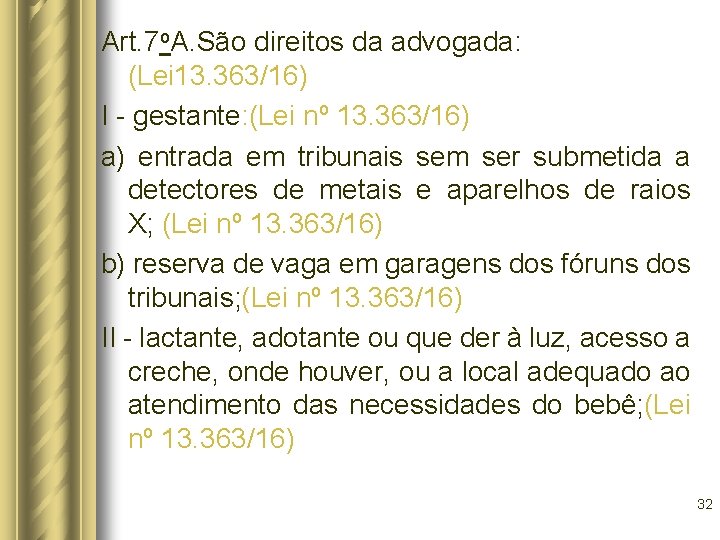 Art.7ºA.São direitos da advogada: (Lei13.363/16)

I - gestante:(Lei nº 13.363/16)

a) entrada em tribunais sem ser submetida a detectores de metais e aparelhos de raios X; (Lei nº 13.363/16)

b) reserva de vaga em garagens dos fóruns dos tribunais;(Lei nº 13.363/16)

II - lactante, adotante ou que der à luz, acesso a creche, onde houver, ou a local adequado ao atendimento das necessidades do bebê;(Lei nº 13.363/16)

32